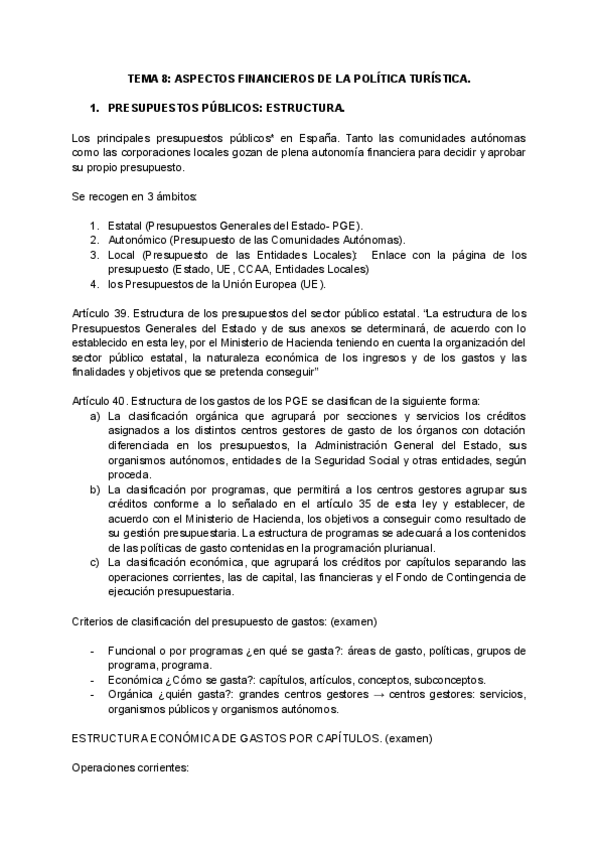 TEMA 8: ASPECTOS FINANCIEROS DE LA POLÍTICA TURÍSTICA.

1. PRESUPUESTOS PÚBLICOS: ESTRUCTURA.

Los principales presupuestos públicos* en España. Tanto las comunidades autónomas como las corporaciones locales gozan de plena autonomía financiera para decidir y aprobar su propio presupuesto.

Se recogen en 3 ámbitos:

1. Estatal (Presupuestos Generales del Estado- PGE).
2. Autonómico (Presupuesto de las Comunidades Autónomas).
3. Local (Presupuesto de las Entidades Locales): Enlace con la página de los presupuesto (Estado, UE, CCAA, Entidades Locales)
4. los Presupuestos de la Unión Europea (UE).

Artículo 39. Estructura de los presupuestos del sector público estatal. "La estructura de los Presupuestos Generales del Estado y de sus anexos se determinará, de acuerdo con lo establecido en esta ley, por el Ministerio de Hacienda teniendo en cuenta la organización del sector público estatal, la naturaleza económica de los ingresos y de los gastos y las finalidades y objetivos que se pretenda conseguir"

Artículo 40. Estructura de los gastos de los PGE se clasifican de la siguiente forma:
a) La clasificación orgánica que agrupará por secciones y servicios los créditos asignados a los distintos centros gestores de gasto de los órganos con dotación diferenciada en los presupuestos, la Administración General del Estado, sus organismos autónomos, entidades de la Seguridad Social y otras entidades, según proceda.
b) La clasificación por programas, que permitirá a los centros gestores agrupar sus créditos conforme a lo señalado en el artículo 35 de esta ley y establecer, de acuerdo con el Ministerio de Hacienda, los objetivos a conseguir como resultado de su gestión presupuestaria. La estructura de programas se adecuará a los contenidos de las políticas de gasto contenidas en la programación plurianual.
c) La clasificación económica, que agrupará los créditos por capítulos separando las operaciones corrientes, las de capital, las financieras y el Fondo de Contingencia de ejecución presupuestaria.

Criterios de clasificación del presupuesto de gastos: (examen)

- Funcional o por programas ¿en qué se gasta?: áreas de gasto, políticas, grupos de programa, programa.
- Económica ¿Cómo se gasta?: capítulos, artículos, conceptos, subconceptos.
- Orgánica ¿quién gasta?: grandes centros gestores → centros gestores: servicios, organismos públicos y organismos autónomos.

ESTRUCTURA ECONÓMICA DE GASTOS POR CAPÍTULOS. (examen)

Operaciones corrientes: